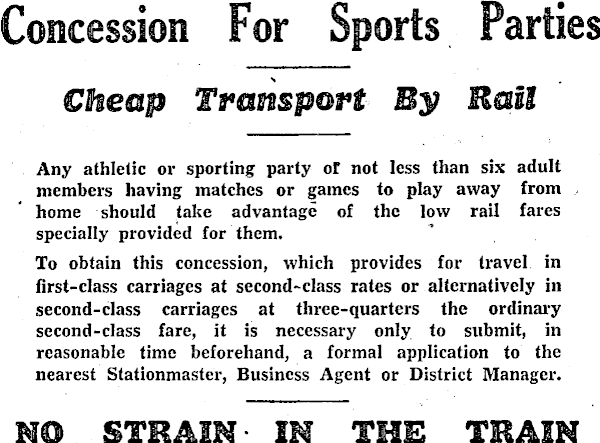 Concession For Sports Parties

Cheap Transport By Rail

Any athletic or sporting party of not less than six adult members having matches or games to play away from home should take advantage of the low rail fares specially provided for them.

To obtain this concession, which provides for travel in first-class carriages at second-class rates or alternatively in second-class carriages at three-quarters the ordinary second-class fare, it is necessary only to submit, in reasonable time beforehand, a formal application to the nearest Stationmaster, Business Agent or District Manager.

NO STRAIN IN THE TRAIN